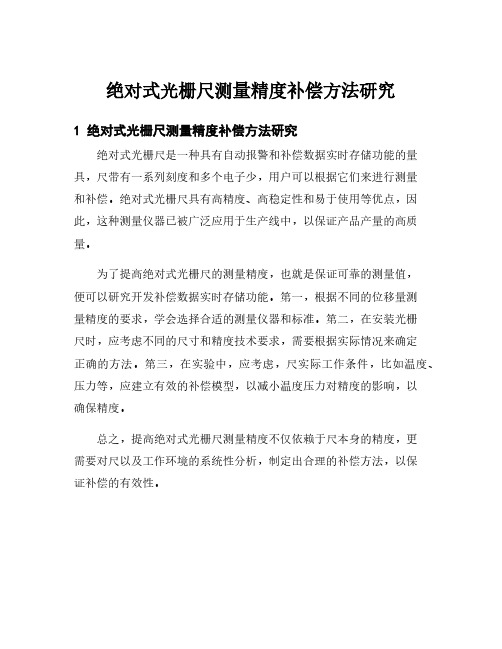 绝对式光栅尺测量精度补偿方法研究

1 绝对式光栅尺测量精度补偿方法研究

绝对式光栅尺是一种具有自动报警和补偿数据实时存储功能的量具，尺带有一系列刻度和多个电子少，用户可以根据它们来进行测量和补偿。绝对式光栅尺具有高精度、高稳定性和易于使用等优点，因此，这种测量仪器已被广泛应用于生产线中，以保证产品产量的高质量。

为了提高绝对式光栅尺的测量精度，也就是保证可靠的测量值，便可以研究开发补偿数据实时存储功能。第一，根据不同的位移量测量精度的要求，学会选择合适的测量仪器和标准。第二，在安装光栅尺时，应考虑不同的尺寸和精度技术要求，需要根据实际情况来确定正确的方法。第三，在实验中，应考虑，尺实际工作条件，比如温度、压力等，应建立有效的补偿模型，以减小温度压力对精度的影响，以确保精度。

总之，提高绝对式光栅尺测量精度不仅依赖于尺本身的精度，更需要对尺以及工作环境的系统性分析，制定出合理的补偿方法，以保证补偿的有效性。